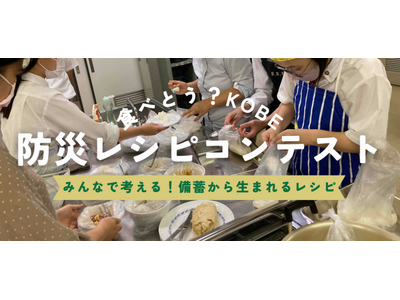 食べとう？KOBE
防災レシピコンテスト
みんなで考える！備蓄から生まれるレシピ